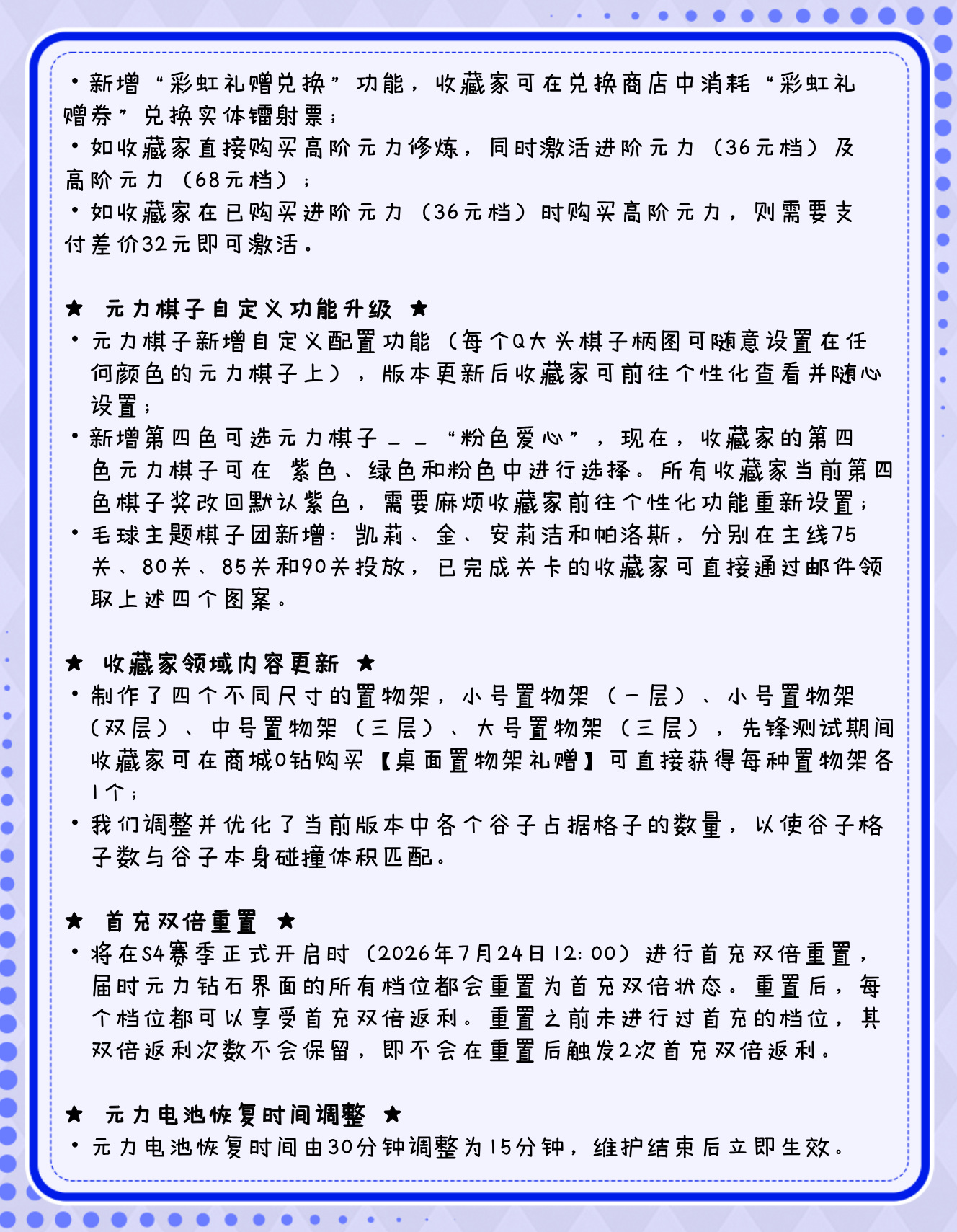 • 新增“彩虹礼赠兑换”功能，收藏家可在兑换商店中消耗“彩虹礼赠券”兑换实体镭射票；
• 如收藏家直接购买高阶元力修炼，同时激活进阶元力（36元档）及高阶元力（68元档）；
• 如收藏家在已购买进阶元力（36元档）时购买高阶元力，则需要支付差价32元即可激活。

★ 元力棋子自定义功能升级 ★
• 元力棋子新增自定义配置功能（每个Q大头棋子柄图可随意设置在任何颜色的元力棋子上），版本更新后收藏家可前往个性化查看并随心设置；
• 新增第四色可选元力棋子——“粉色爱心”，现在，收藏家的第四色元力棋子可在 紫色、绿色和粉色中进行选择。所有收藏家当前第四色棋子奖改回默认紫色，需要麻烦收藏家前往个性化功能重新设置；
• 毛球主题棋子团新增：凯莉、金、安莉洁和帕洛斯，分别在主线75关、80关、85关和90关投放，已完成关卡的收藏家可直接通过邮件领取上述四个图案。

★ 收藏家领域内容更新 ★
• 制作了四个不同尺寸的置物架，小号置物架（一层）、小号置物架（双层）、中号置物架（三层）、大号置物架（三层），先锋测试期间收藏家可在商城0钻购买【桌面置物架礼赠】可直接获得每种置物架各1个；
• 我们调整并优化了当前版本中各个谷子占据格子的数量，以使谷子格子数与谷子本身碰撞体积匹配。

★ 首充双倍重置 ★
• 将在S4赛季正式开启时（2026年7月24日12:00）进行首充双倍重置，届时元力钻石界面的所有档位都会重置为首充双倍状态。重置后，每个档位都可以享受首充双倍返利。重置之前未进行过首充的档位，其双倍返利次数不会保留，即不会在重置后触发2次首充双倍返利。

★ 元力电池恢复时间调整 ★
• 元力电池恢复时间由30分钟调整为15分钟，维护结束后立即生效。